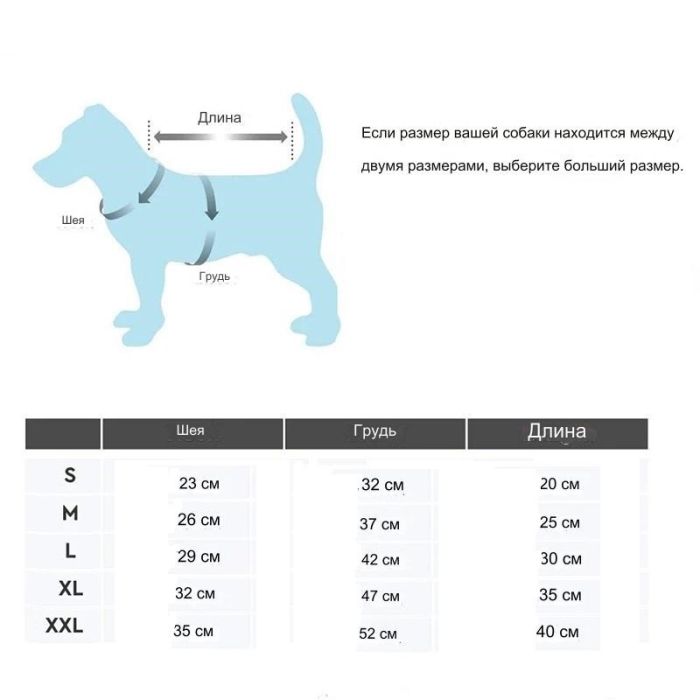 Длина

Шея

Грудь

Если размер вашей собаки находится между двумя размерами, выберите больший размер.

| | Шея | Грудь | Длина |
|---|---|---|---|
| S | 23 см | 32 см | 20 см |
| M | 26 см | 37 см | 25 см |
| L | 29 см | 42 см | 30 см |
| XL | 32 см | 47 см | 35 см |
| XXL | 35 см | 52 см | 40 см |